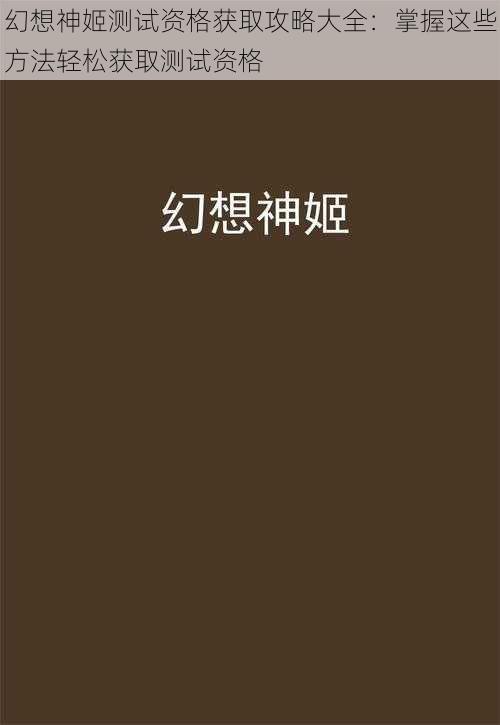 幻想神姬测试资格获取攻略大全：掌握这些方法轻松获取测试资格

幻想神姬